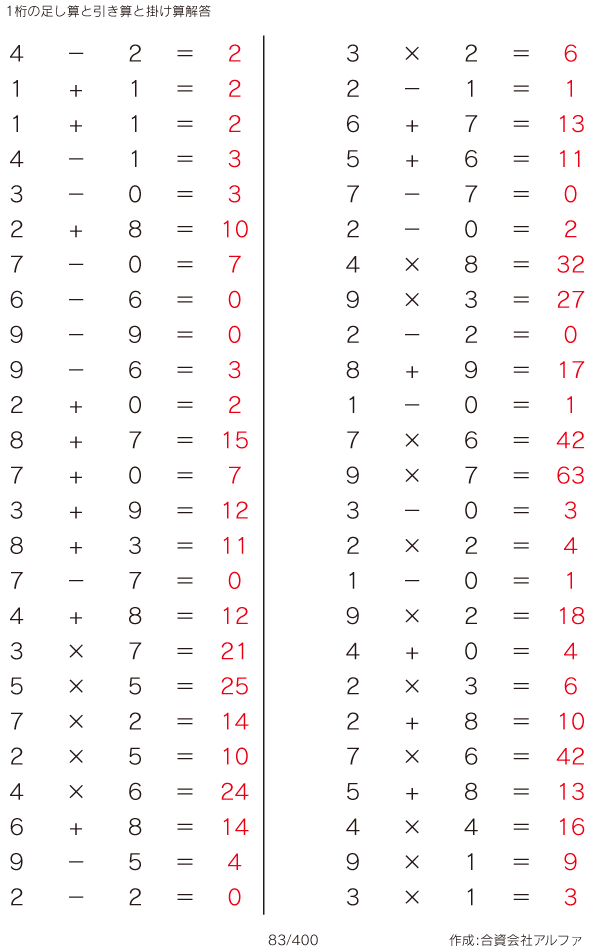 1桁の足し算と引き算と掛け算解答

$4 - 2 = 2$
$1 + 1 = 2$
$1 + 1 = 2$
$4 - 1 = 3$
$3 - 0 = 3$
$2 + 8 = 10$
$7 - 0 = 7$
$6 - 6 = 0$
$9 - 9 = 0$
$9 - 6 = 3$
$2 + 0 = 2$
$8 + 7 = 15$
$7 + 0 = 7$
$3 + 9 = 12$
$8 + 3 = 11$
$7 - 7 = 0$
$4 + 8 = 12$
$3 \times 7 = 21$
$5 \times 5 = 25$
$7 \times 2 = 14$
$2 \times 5 = 10$
$4 \times 6 = 24$
$6 + 8 = 14$
$9 - 5 = 4$
$2 - 2 = 0$

$3 \times 2 = 6$
$2 - 1 = 1$
$6 + 7 = 13$
$5 + 6 = 11$
$7 - 7 = 0$
$2 - 0 = 2$
$4 \times 8 = 32$
$9 \times 3 = 27$
$2 - 2 = 0$
$8 + 9 = 17$
$1 - 0 = 1$
$7 \times 6 = 42$
$9 \times 7 = 63$
$3 - 0 = 3$
$2 \times 2 = 4$
$1 - 0 = 1$
$9 \times 2 = 18$
$4 + 0 = 4$
$2 \times 3 = 6$
$2 + 8 = 10$
$7 \times 6 = 42$
$5 + 8 = 13$
$4 \times 4 = 16$
$9 \times 1 = 9$
$3 \times 1 = 3$

83/400

作成:合資会社アルファ